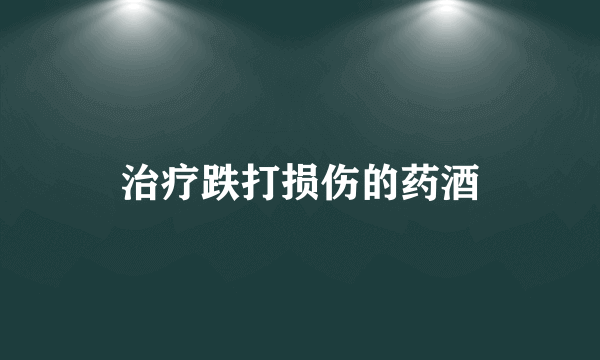 治疗跌打损伤的药酒